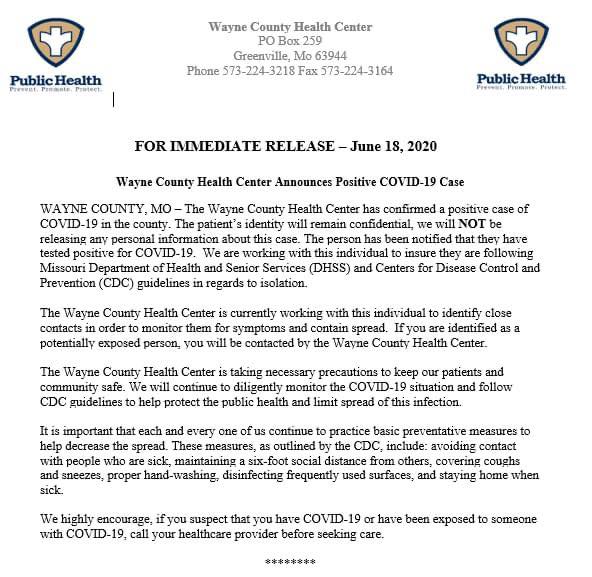 Public Health
Prevent. Promote. Protect.

Wayne County Health Center
PO Box 259
Greenville, Mo 63944
Phone 573-224-3218 Fax 573-224-3164

Public Health
Prevent. Promote. Protect.

FOR IMMEDIATE RELEASE – June 18, 2020

Wayne County Health Center Announces Positive COVID-19 Case

WAYNE COUNTY, MO – The Wayne County Health Center has confirmed a positive case of COVID-19 in the county. The patient's identity will remain confidential, we will NOT be releasing any personal information about this case. The person has been notified that they have tested positive for COVID-19. We are working with this individual to insure they are following Missouri Department of Health and Senior Services (DHSS) and Centers for Disease Control and Prevention (CDC) guidelines in regards to isolation.

The Wayne County Health Center is currently working with this individual to identify close contacts in order to monitor them for symptoms and contain spread. If you are identified as a potentially exposed person, you will be contacted by the Wayne County Health Center.

The Wayne County Health Center is taking necessary precautions to keep our patients and community safe. We will continue to diligently monitor the COVID-19 situation and follow CDC guidelines to help protect the public health and limit spread of this infection.

It is important that each and every one of us continue to practice basic preventative measures to help decrease the spread. These measures, as outlined by the CDC, include: avoiding contact with people who are sick, maintaining a six-foot social distance from others, covering coughs and sneezes, proper hand-washing, disinfecting frequently used surfaces, and staying home when sick.

We highly encourage, if you suspect that you have COVID-19 or have been exposed to someone with COVID-19, call your healthcare provider before seeking care.

********